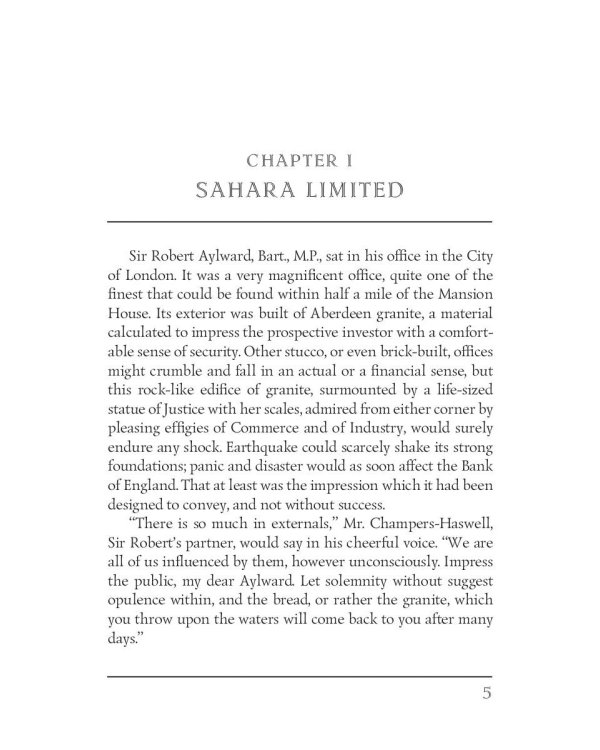 CHAPTER I
SAHARA LIMITED

Sir Robert Aylward, Bart., M.P., sat in his office in the City of London. It was a very magnificent office, quite one of the finest that could be found within half a mile of the Mansion House. Its exterior was built of Aberdeen granite, a material calculated to impress the prospective investor with a comfortable sense of security. Other stucco, or even brick-built, offices might crumble and fall in an actual or a financial sense, but this rock-like edifice of granite, surmounted by a life-sized statue of Justice with her scales, admired from either corner by pleasing effigies of Commerce and of Industry, would surely endure any shock. Earthquake could scarcely shake its strong foundations; panic and disaster would as soon affect the Bank of England. That at least was the impression which it had been designed to convey, and not without success.

"There is so much in externals," Mr. Champers-Haswell, Sir Robert's partner, would say in his cheerful voice. "We are all of us influenced by them, however unconsciously. Impress the public, my dear Aylward. Let solemnity without suggest opulence within, and the bread, or rather the granite, which you throw upon the waters will come back to you after many days."

5